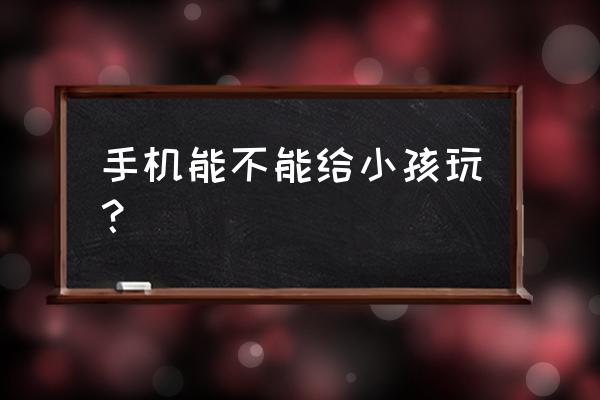 手机能不能给小孩玩？